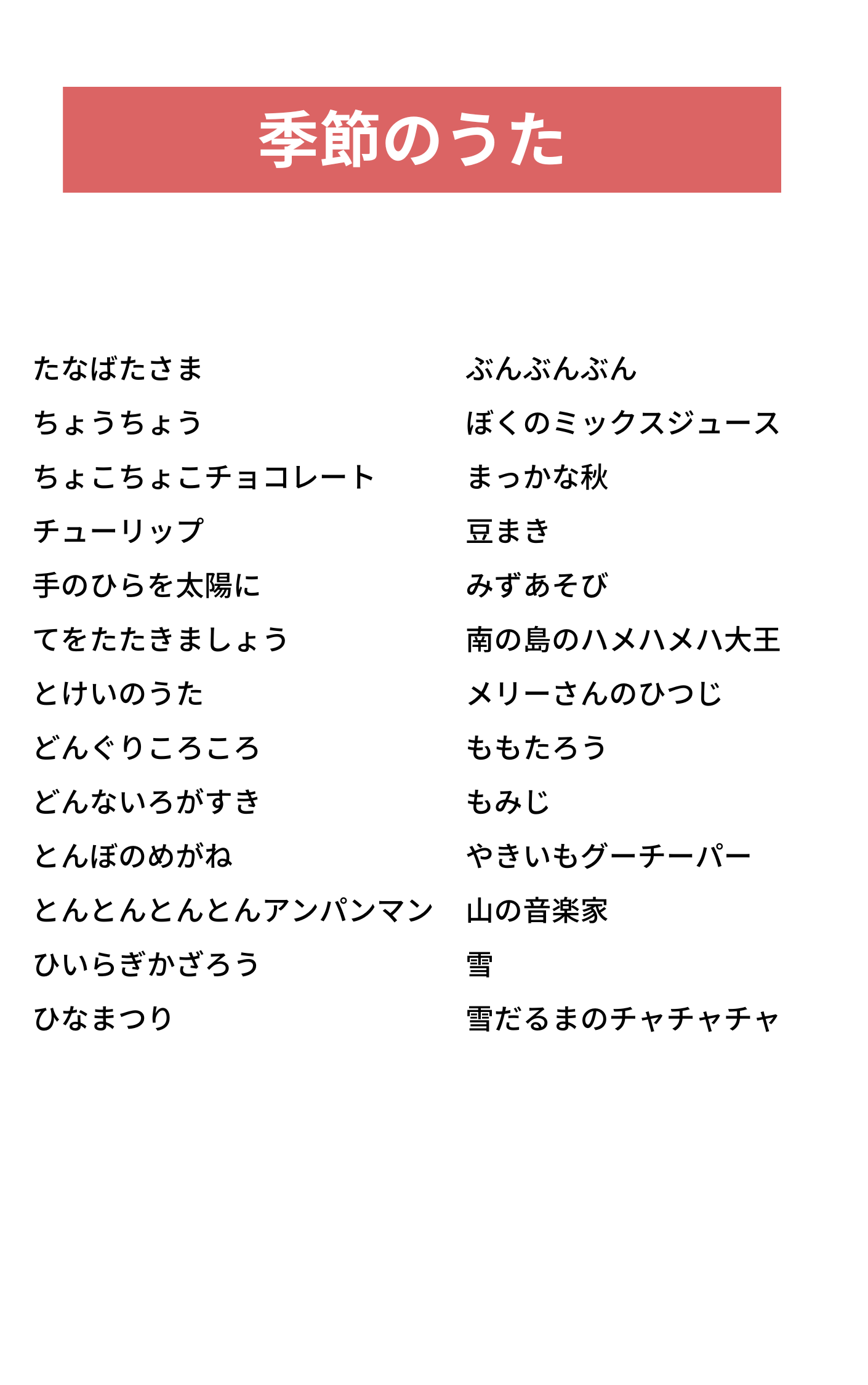 季節のうた

たなばたさま
ちょうちょう
ちょこちょこチョコレート
チューリップ
手のひらを太陽に
てをたたきましょう
とけいのうた
どんぐりころころ
どんないろがすき
とんぼのめがね
とんとんとんとんアンパンマン
ひいらぎかざろう
ひなまつり

ぶんぶんぶん
ぼくのミックスジュース
まっかな秋
豆まき
みずあそび
南の島のハメハメハ大王
メリーさんのひつじ
ももたろう
もみじ
やきいもグーチーパー
山の音楽家
雪
雪だるまのチャチャチャ